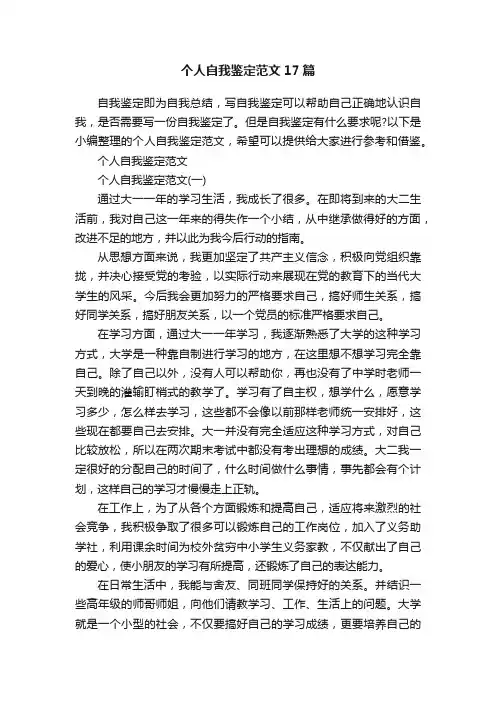 个人自我鉴定范文17篇

自我鉴定即为自我总结，写自我鉴定可以帮助自己正确地认识自我，是否需要写一份自我鉴定了。但是自我鉴定有什么要求呢?以下是小编整理的个人自我鉴定范文，希望可以提供给大家进行参考和借鉴。

个人自我鉴定范文

个人自我鉴定范文(一)

通过大一一年的学习生活，我成长了很多。在即将到来的大二生活前，我对自己这一年来的得失作一个小结，从中继承做得好的方面，改进不足的地方，并以此为我今后行动的指南。

从思想方面来说，我更加坚定了共产主义信念，积极向党组织靠拢，并决心接受党的考验，以实际行动来展现在党的教育下的当代大学生的风采。今后我会更加努力的严格要求自己，搞好师生关系，搞好同学关系，搞好朋友关系，以一个党员的标准严格要求自己。

在学习方面，通过大一一年学习，我逐渐熟悉了大学的这种学习方式，大学是一种靠自制进行学习的地方，在这里想不想学习完全靠自己。除了自己以外，没有人可以帮助你，再也没有了中学时老师一天到晚的灌输盯梢式的教学了。学习有了自主权，想学什么，愿意学习多少，怎么样去学习，这些都不会像以前那样老师统一安排好，这些现在都要自己去安排。大一并没有完全适应这种学习方式，对自己比较放松，所以在两次期末考试中都没有考出理想的成绩。大二我一定很好的分配自己的时间了，什么时间做什么事情，事先都会有个计划，这样自己的学习才慢慢走上正轨。

在工作上，为了从各个方面锻炼和提高自己，适应将来激烈的社会竞争，我积极争取了很多可以锻炼自己的工作岗位，加入了义务助学社，利用课余时间为校外贫穷中小学生义务家教，不仅献出了自己的爱心，使小朋友的学习有所提高，还锻炼了自己的表达能力。

在日常生活中，我能与舍友、同班同学保持好的关系。并结识一些高年级的师哥师姐，向他们请教学习、工作、生活上的问题。大学就是一个小型的社会，不仅要搞好自己的学习成绩，更要培养自己的